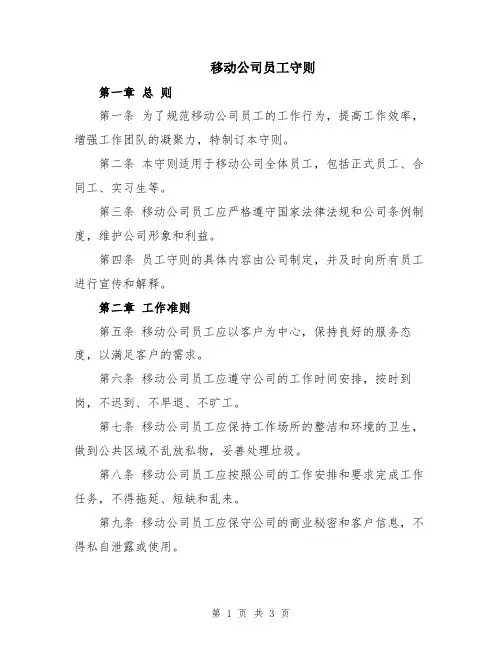 移动公司员工守则

第一章 总 则

第一条 为了规范移动公司员工的工作行为，提高工作效率，增强工作团队的凝聚力，特制订本守则。

第二条 本守则适用于移动公司全体员工，包括正式员工、合同工、实习生等。

第三条 移动公司员工应严格遵守国家法律法规和公司条例制度，维护公司形象和利益。

第四条 员工守则的具体内容由公司制定，并及时向所有员工进行宣传和解释。

第二章 工作准则

第五条 移动公司员工应以客户为中心，保持良好的服务态度，以满足客户的需求。

第六条 移动公司员工应遵守公司的工作时间安排，按时到岗，不迟到、不早退、不旷工。

第七条 移动公司员工应保持工作场所的整洁和环境的卫生，做到公共区域不乱放私物，妥善处理垃圾。

第八条 移动公司员工应按照公司的工作安排和要求完成工作任务，不得拖延、短缺和乱来。

第九条 移动公司员工应保守公司的商业秘密和客户信息，不得私自泄露或使用。

第 1 页 共 3 页